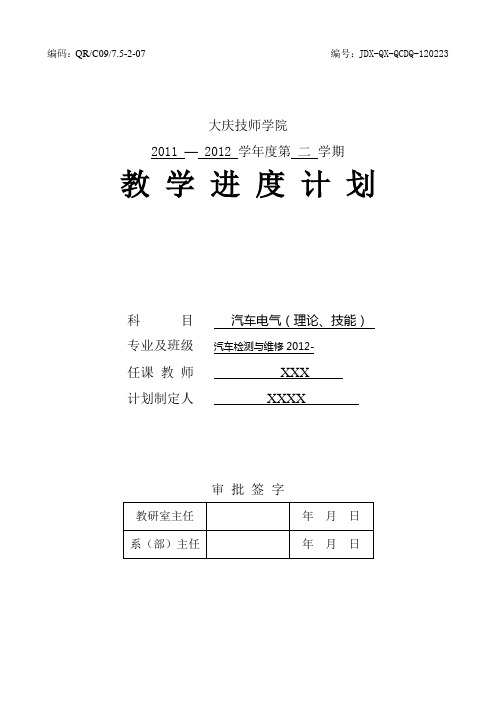 编码：QR/C09/7.5-2-07

编号：JDX-QX-QCDQ-120223

大庆技师学院

2011 — 2012 学年度第 二 学期

教 学 进 度 计 划

科 目 汽车电气（理论、技能）

专业及班级 汽车检测与维修 2012-

任课 教 师 XXX

计划制定人 XXXX

审 批 签 字

| 教研室主任 | | 年 月 日 |
|---|---|---|
| 系（部）主任 | | 年 月 日 |